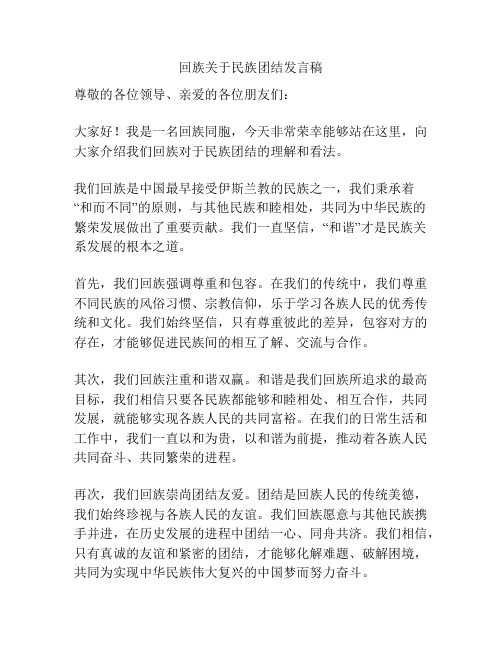 回族关于民族团结发言稿

尊敬的各位领导、亲爱的各位朋友们：

大家好！我是一名回族同胞，今天非常荣幸能够站在这里，向大家介绍我们回族对于民族团结的理解和看法。

我们回族是中国最早接受伊斯兰教的民族之一，我们秉承着“和而不同”的原则，与其他民族和睦相处，共同为中华民族的繁荣发展做出了重要贡献。我们一直坚信，“和谐”才是民族关系发展的根本之道。

首先，我们回族强调尊重和包容。在我们的传统中，我们尊重不同民族的风俗习惯、宗教信仰，乐于学习各族人民的优秀传统和文化。我们始终坚信，只有尊重彼此的差异，包容对方的存在，才能够促进民族间的相互了解、交流与合作。

其次，我们回族注重和谐双赢。和谐是我们回族所追求的最高目标，我们相信只要各民族都能够和睦相处、相互合作，共同发展，就能够实现各族人民的共同富裕。在我们的日常生活和工作中，我们一直以和为贵，以和谐为前提，推动着各族人民共同奋斗、共同繁荣的进程。

再次，我们回族崇尚团结友爱。团结是回族人民的传统美德，我们始终珍视与各族人民的友谊。我们回族愿意与其他民族携手并进，在历史发展的进程中团结一心、同舟共济。我们相信，只有真诚的友谊和紧密的团结，才能够化解难题、破解困境，共同为实现中华民族伟大复兴的中国梦而努力奋斗。